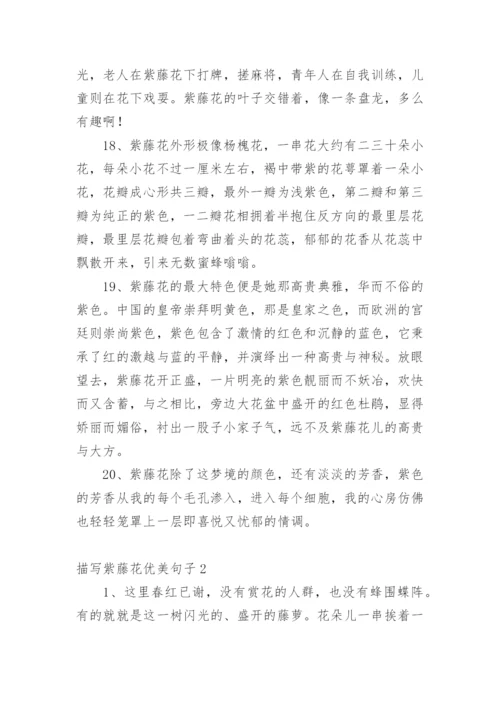 光，老人在紫藤花下打牌，搓麻将，青年人在自我训练，儿童则在花下戏耍。紫藤花的叶子交错着，像一条盘龙，多么有趣啊！

18、紫藤花外形极像杨槐花，一串花大约有二三十朵小花，每朵小花不过一厘米左右，褐中带紫的花萼罩着一朵小花，花瓣成心形共三瓣，最外一瓣为浅紫色，第二瓣和第三瓣为纯正的紫色，一二瓣花相拥着半抱住反方向的最里层花瓣，最里层花瓣包着弯曲着头的花蕊，郁郁的花香从花蕊中飘散开来，引来无数蜜蜂嗡嗡。

19、紫藤花的最大特色便是她那高贵典雅，华而不俗的紫色。中国的皇帝崇拜明黄色，那是皇家之色，而欧洲的宫廷则崇尚紫色，紫色包含了激情的红色和沉静的蓝色，它秉承了红的激越与蓝的平静，并演绎出一种高贵与神秘。放眼望去，紫藤花开正盛，一片明亮的紫色靓丽而不妖冶，欢快而又含蓄，与之相比，旁边大花盆中盛开的红色杜鹃，显得娇丽而媚俗，衬出一股子小家子气，远不及紫藤花儿的高贵与大方。

20、紫藤花除了这梦境的颜色，还有淡淡的芳香，紫色的芳香从我的每个毛孔渗入，进入每个细胞，我的心房仿佛也轻轻笼罩上一层即喜悦又忧郁的情调。

描写紫藤花优美句子2

1、这里春红已谢，没有赏花的人群，也没有蜂围蝶阵。有的就就是这一树闪光的、盛开的藤萝。花朵儿一串挨着一